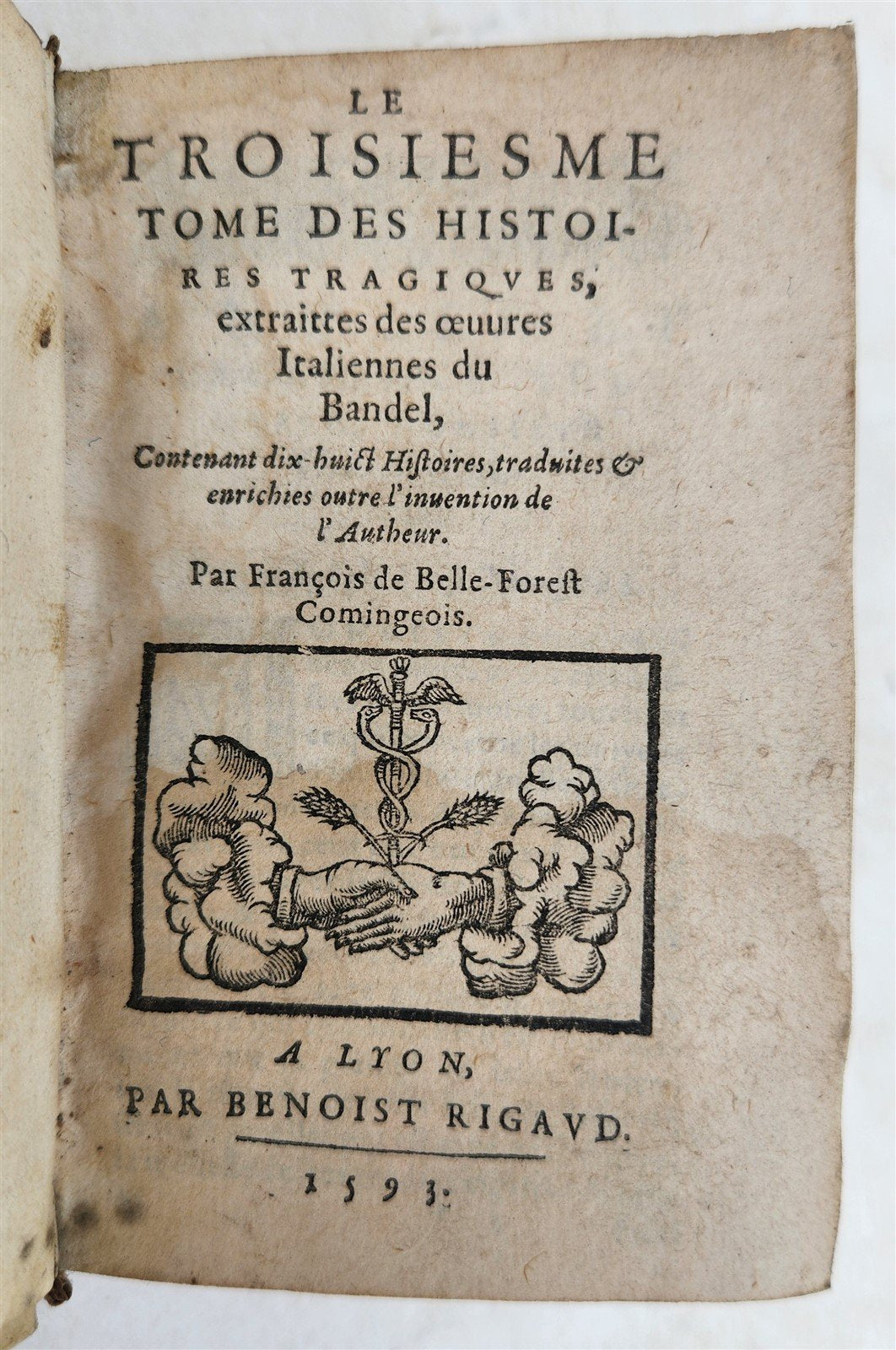 LE
TROISIESME
TOME DES HISTOIRES TRAGIQVES, extraittes des œuures Italiennes du Bandel,

Contenant dix-huict Histoires, traduites & enrichies outre l'inuention de l'Autheur.

Par François de Belle-Forest Comingeois.

A LYON,
PAR BENOIST RIGAVD.

1593.